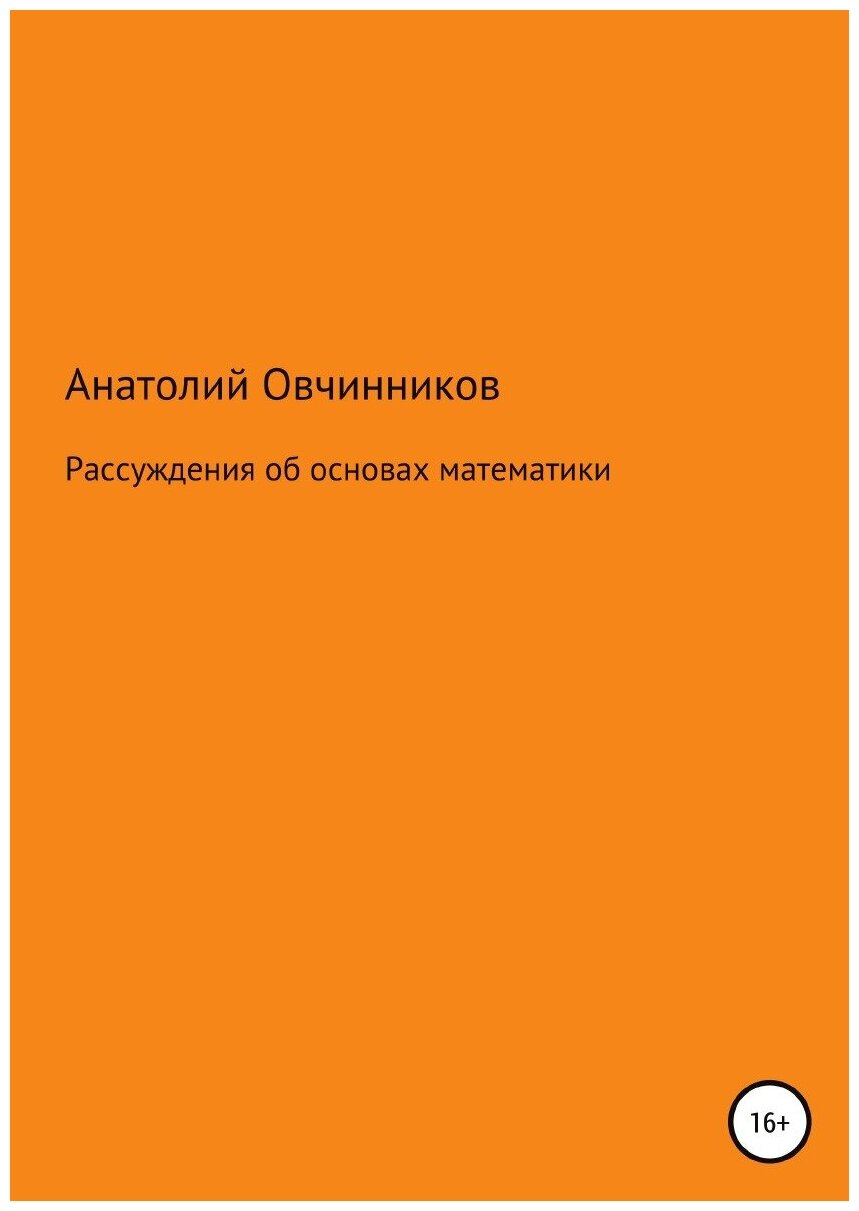 Анатолий Овчинников

Рассуждения об основах математики

16+